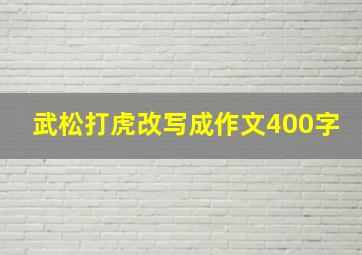 武松打虎改写成作文400字